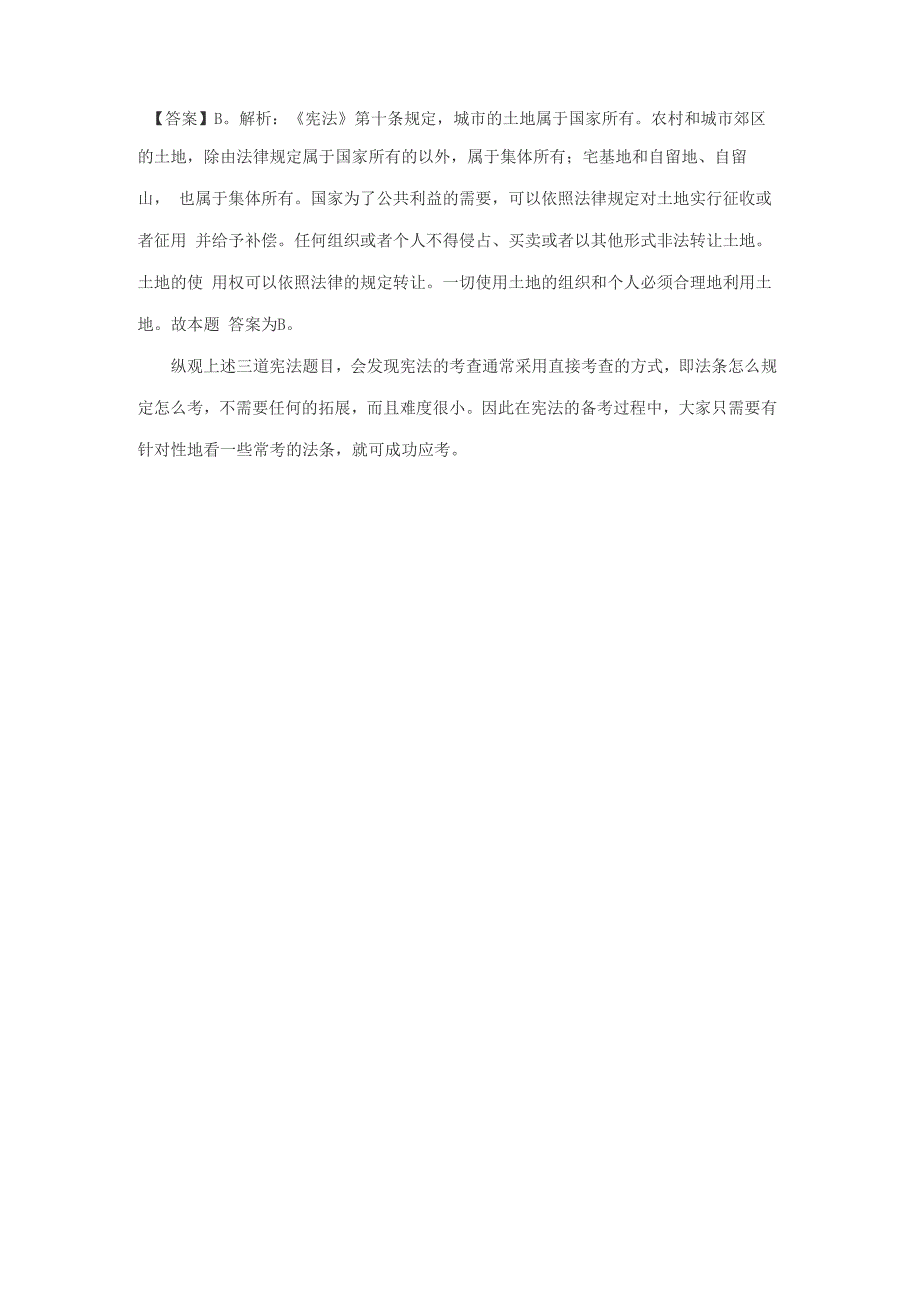 【答案】B。解析：《宪法》第十条规定，城市的土地属于国家所有。农村和城市郊区的土地，除由法律规定属于国家所有的以外，属于集体所有；宅基地和自留地、自留山， 也属于集体所有。国家为了公共利益的需要，可以依照法律规定对土地实行征收或者征用 并给予补偿。任何组织或者个人不得侵占、买卖或者以其他形式非法转让土地。土地的使 用权可以依照法律的规定转让。一切使用土地的组织和个人必须合理地利用土地。故本题 答案为B。

纵观上述三道宪法题目，会发现宪法的考查通常采用直接考查的方式，即法条怎么规定怎么考，不需要任何的拓展，而且难度很小。因此在宪法的备考过程中，大家只需要有针对性地看一些常考的法条，就可成功应考。